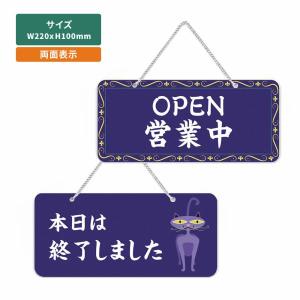 サイズ
W220xH100mm

両面表示

OPEN
営業中

本日は
終了しました